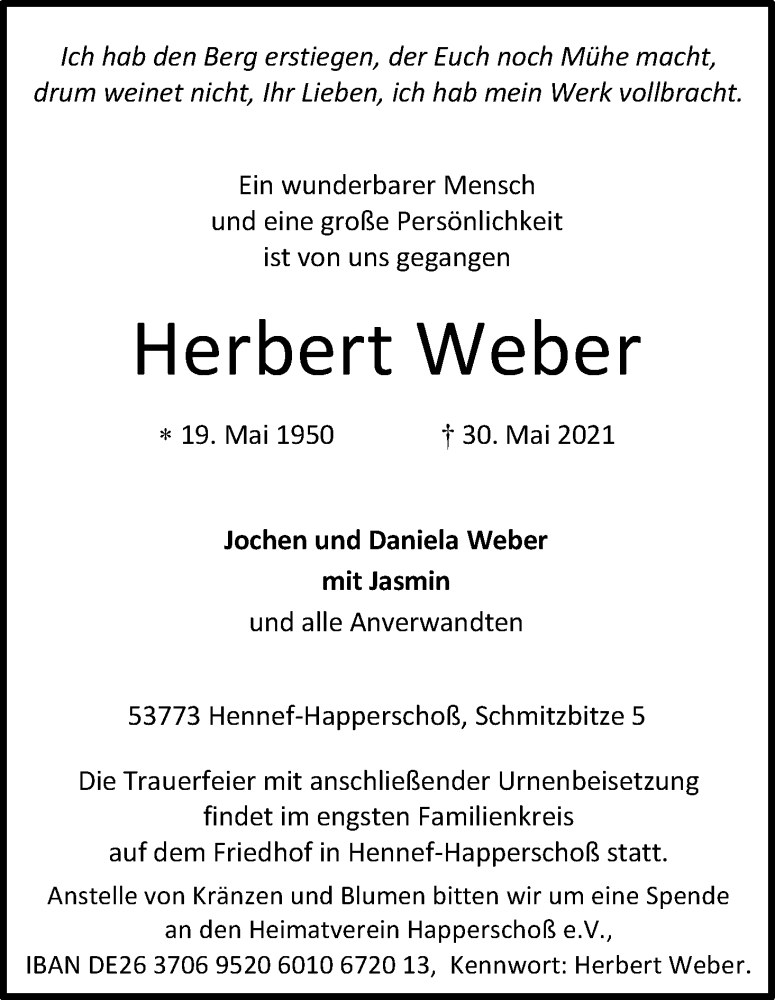 Ich hab den Berg erstiegen, der Euch noch Mühe macht, drum weinet nicht, Ihr Lieben, ich hab mein Werk vollbracht.

Ein wunderbarer Mensch
und eine große Persönlichkeit
ist von uns gegangen

Herbert Weber

* 19. Mai 1950 † 30. Mai 2021

Jochen und Daniela Weber
mit Jasmin
und alle Anverwandten

53773 Hennef-Happerschoß, Schmitzbitze 5

Die Trauerfeier mit anschließender Urnenbeisetzung findet im engsten Familienkreis auf dem Friedhof in Hennef-Happerschoß statt.

Anstelle von Kränzen und Blumen bitten wir um eine Spende an den Heimatverein Happerschoß e.V., IBAN DE26 3706 9520 6010 6720 13, Kennwort: Herbert Weber.